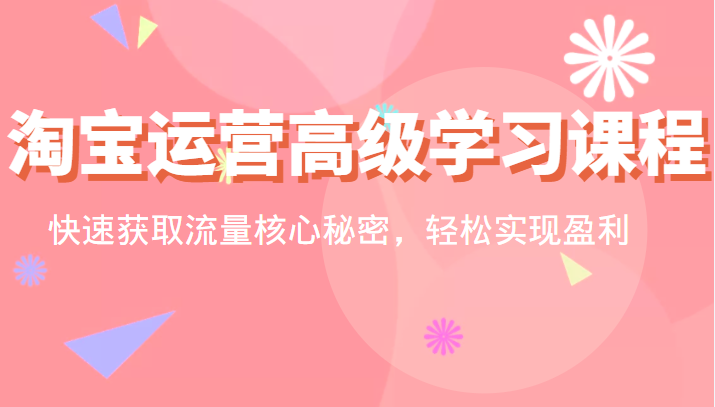 淘宝运营高级学习课程

快速获取流量核心秘密，轻松实现盈利